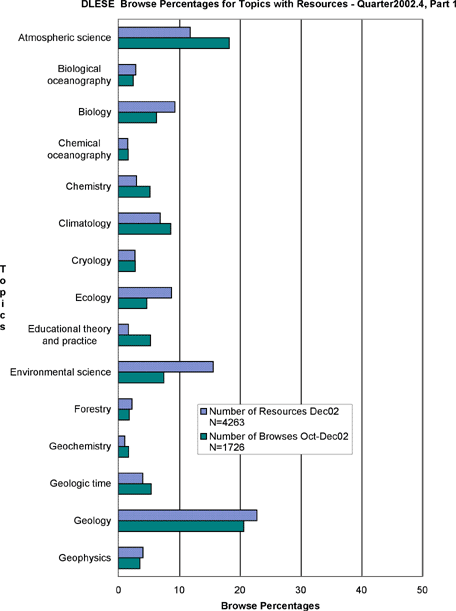 DLESE Browse Percentages for Topics with Resources - Quarter2002.4, Part 1

Topics

Atmospheric science
Biological oceanography
Biology
Chemical oceanography
Chemistry
Climatology
Cryology
Ecology
Educational theory and practice
Environmental science
Forestry
Geochemistry
Geologic time
Geology
Geophysics

Number of Resources Dec02 N=4263
Number of Browses Oct-Dec02 N=1726

0
10
20
30
40
50

Browse Percentages